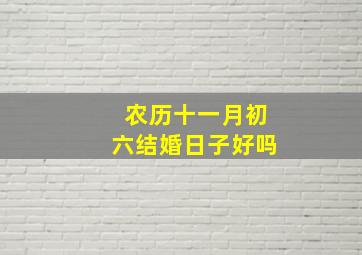 农历十一月初六结婚日子好吗